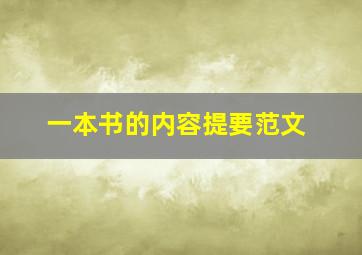 一本书的内容提要范文